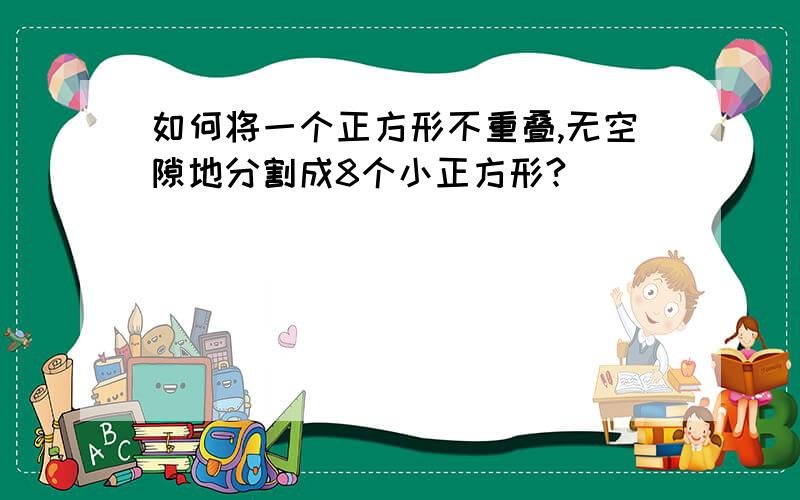 如何将一个正方形不重叠,无空隙地分割成8个小正方形?